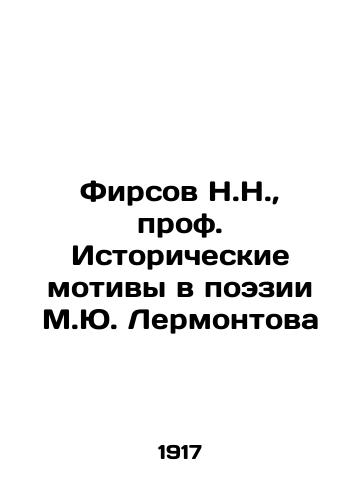 Фирсов Н.Н., проф. Исторические мотивы в поэзии М.Ю. Лермонтова

1917